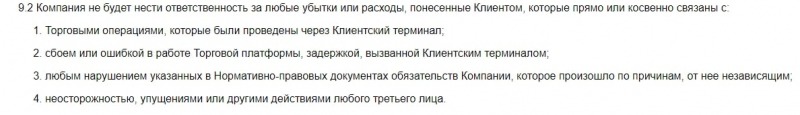 9.2 Компания не будет нести ответственность за любые убытки или расходы, понесенные Клиентом, которые прямо или косвенно связаны с:

1. Торговыми операциями, которые были проведены через Клиентский терминал;

2. сбоем или ошибкой в работе Торговой платформы, задержкой, вызванной Клиентским терминалом;

3. любым нарушением указанных в Нормативно-правовых документах обязательств Компании, которое произошло по причинам, от нее независящим;

4. неосторожностью, упущениями или другими действиями любого третьего лица.